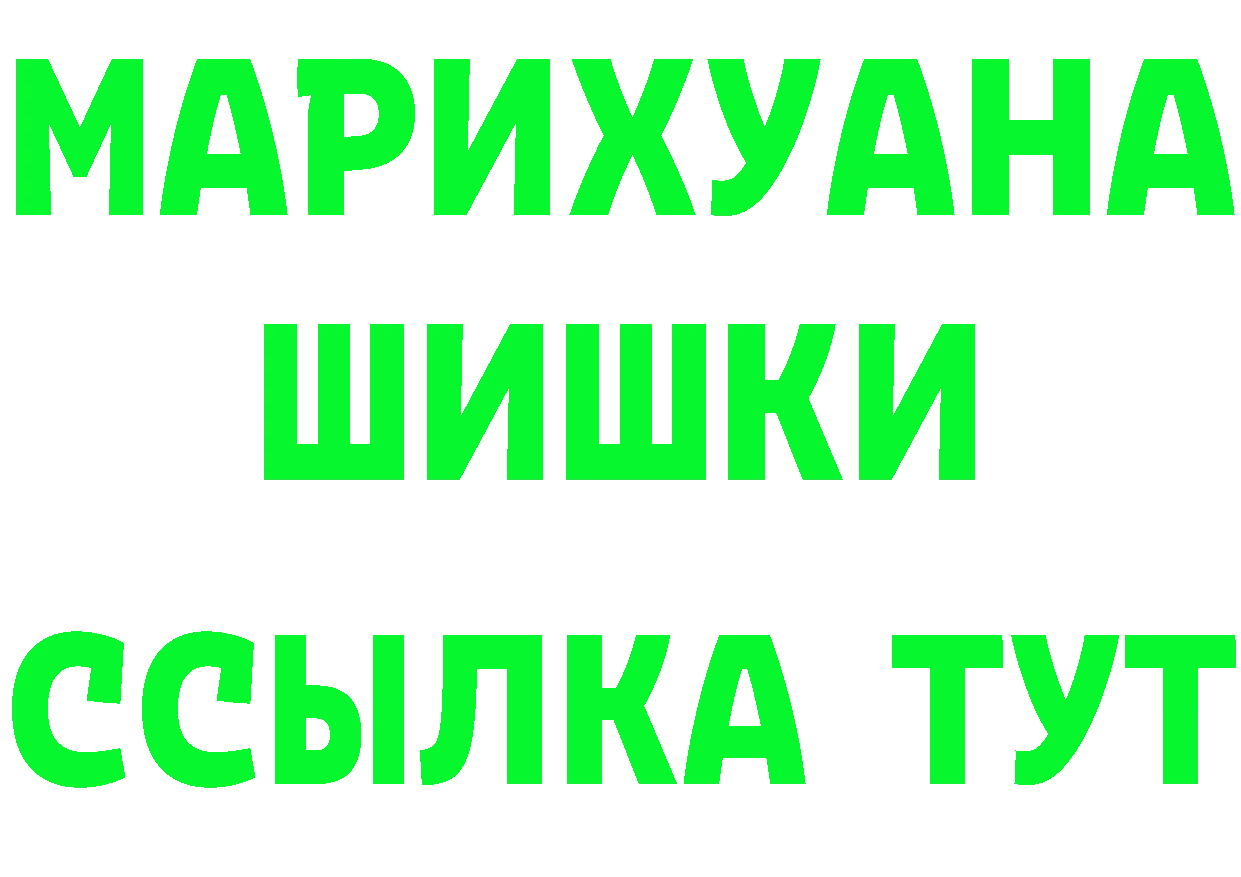 МАРИХУАНА
ШИШКИ
ССЫЛКА ТУТ